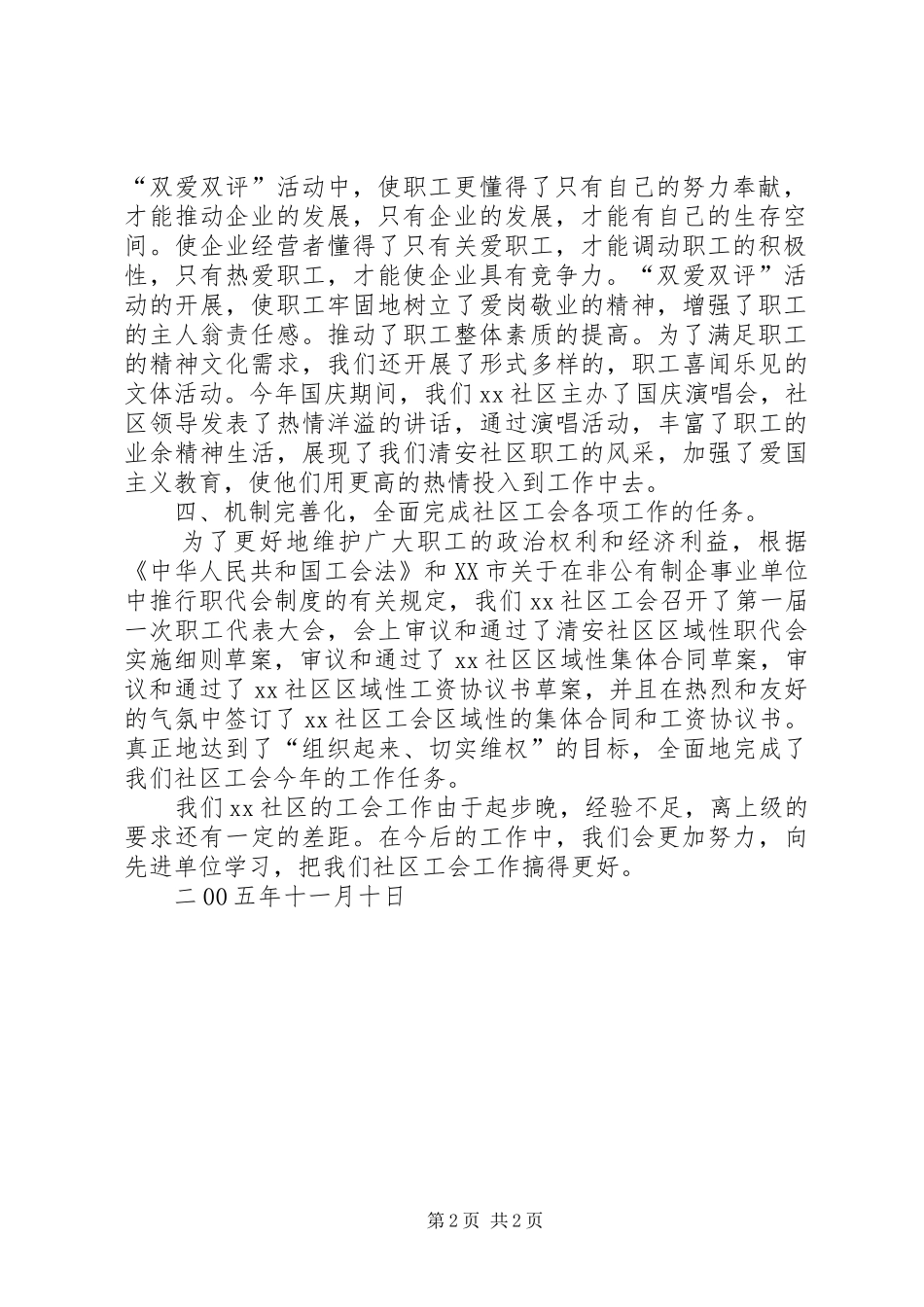 “双爱双评”活动中，使职工更懂得了只有自己的努力奉献，才能推动企业的发展，只有企业的发展，才能有自己的生存空间。使企业经营者懂得了只有关爱职工，才能调动职工的积极性，只有热爱职工，才能使企业具有竞争力。“双爱双评”活动的开展，使职工牢固地树立了爱岗敬业的精神，增强了职工的主人翁责任感。推动了职工整体素质的提高。为了满足职工的精神文化需求，我们还开展了形式多样的，职工喜闻乐见的文体活动。今年国庆期间，我们xx社区主办了国庆演唱会，社区领导发表了热情洋溢的讲话，通过演唱活动，丰富了职工的业余精神生活，展现了我们清安社区职工的风采，加强了爱国主义教育，使他们用更高的热情投入到工作中去。

四、机制完善化，全面完成社区工会各项工作的任务。

为了更好地维护广大职工的政治权利和经济利益，根据《中华人民共和国工会法》和XX市关于在非公有制企事业单位中推行职代会制度的有关规定，我们xx社区工会召开了第一届一次职工代表大会，会上审议和通过了清安社区区域性职代会实施细则草案，审议和通过了xx社区区域性集体合同草案，审议和通过了xx社区区域性工资协议书草案，并且在热烈和友好的气氛中签订了xx社区工会区域性的集体合同和工资协议书。真正地达到了“组织起来、切实维权”的目标，全面地完成了我们社区工会今年的工作任务。

我们xx社区的工会工作由于起步晚，经验不足，离上级的要求还有一定的差距。在今后的工作中，我们会更加努力，向先进单位学习，把我们社区工会工作搞得更好。

二00五年十一月十日

第2页 共2页